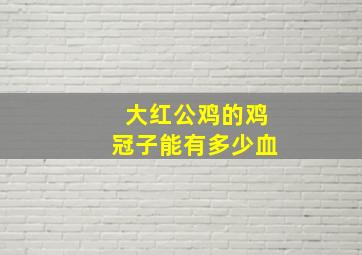 大红公鸡的鸡冠子能有多少血